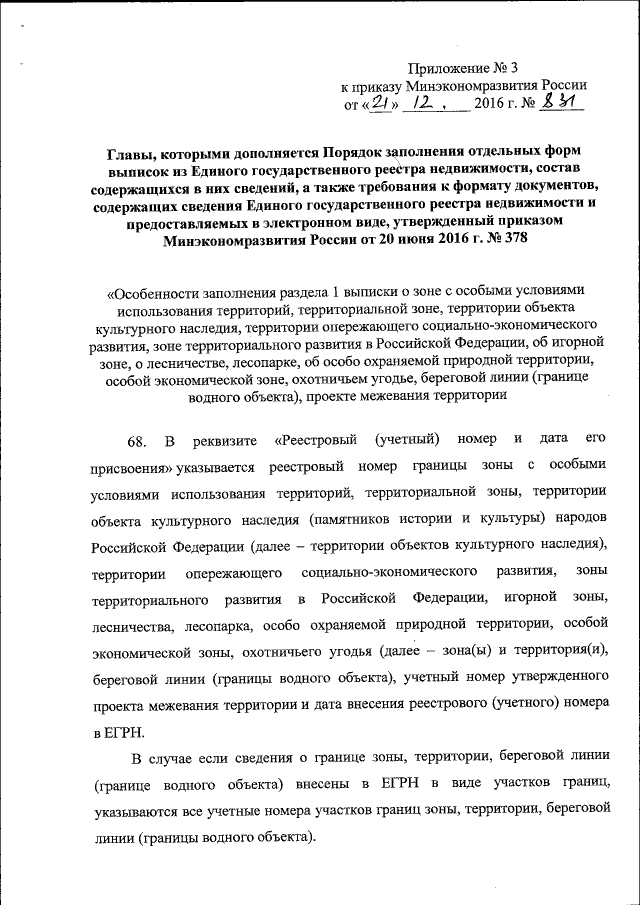 Приложение № 3
к приказу Минэкономразвития России
от «21» 12. 2016 г. № 831

Главы, которыми дополняется Порядок заполнения отдельных форм выписок из Единого государственного реестра недвижимости, состав содержащихся в них сведений, а также требования к формату документов, содержащих сведения Единого государственного реестра недвижимости и предоставляемых в электронном виде, утвержденный приказом Минэкономразвития России от 20 июня 2016 г. № 378

«Особенности заполнения раздела 1 выписки о зоне с особыми условиями использования территорий, территориальной зоне, территории объекта культурного наследия, территории опережающего социально-экономического развития, зоне территориального развития в Российской Федерации, об игорной зоне, о лесничестве, лесопарке, об особо охраняемой природной территории, особой экономической зоне, охотничьем угодье, береговой линии (границе водного объекта), проекте межевания территории

68. В реквизите «Реестровый (учетный) номер и дата его присвоения» указывается реестровый номер границы зоны с особыми условиями использования территорий, территориальной зоны, территории объекта культурного наследия (памятников истории и культуры) народов Российской Федерации (далее – территории объектов культурного наследия), территории опережающего социально-экономического развития, зоны территориального развития в Российской Федерации, игорной зоны, лесничества, лесопарка, особо охраняемой природной территории, особой экономической зоны, охотничьего угодья (далее – зона(ы) и территория(и), береговой линии (границы водного объекта), учетный номер утвержденного проекта межевания территории и дата внесения реестрового (учетного) номера в ЕГРН.

В случае если сведения о границе зоны, территории, береговой линии (границе водного объекта) внесены в ЕГРН в виде участков границ, указываются все учетные номера участков границ зоны, территории, береговой линии (границы водного объекта).